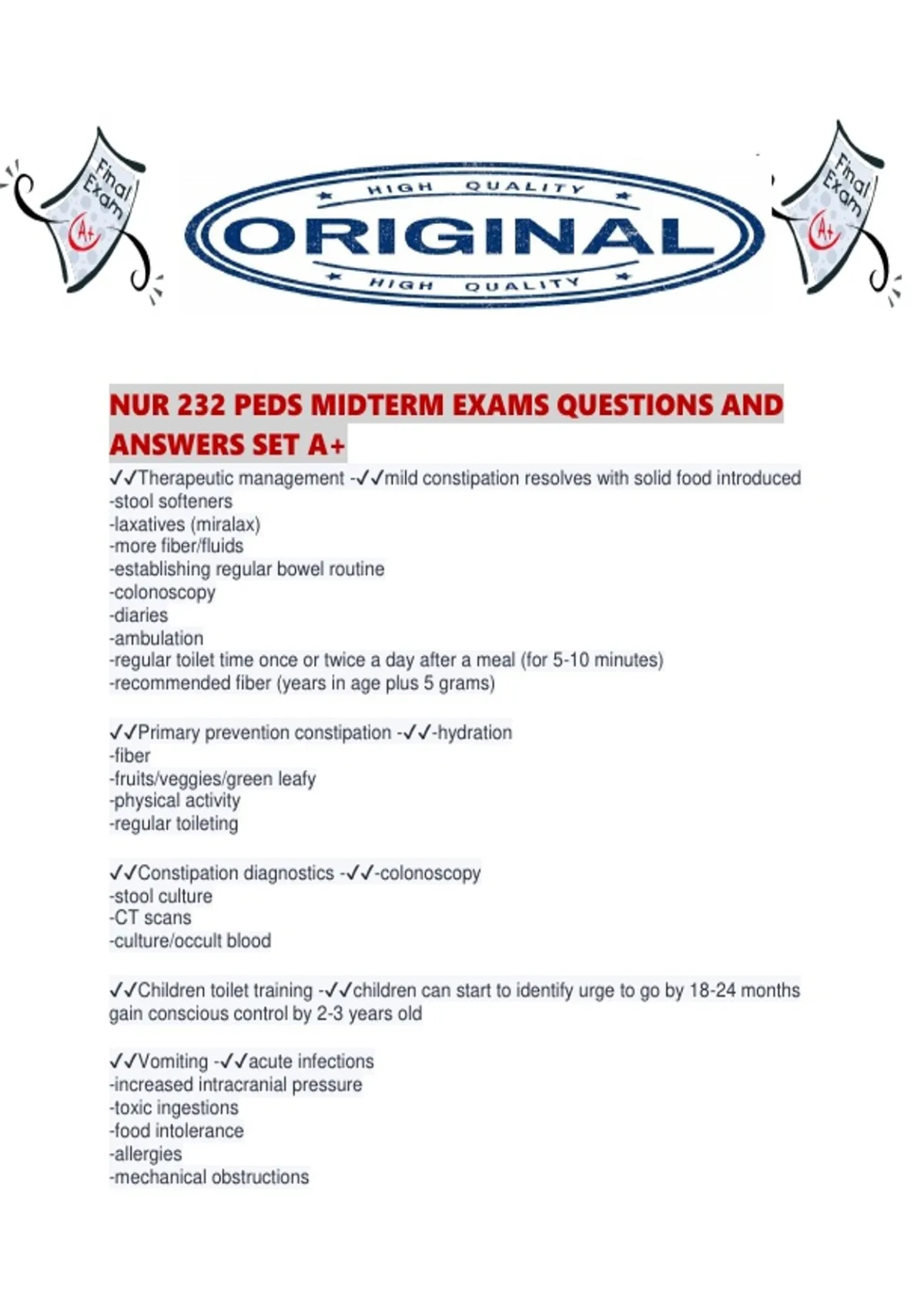 Final Exam A+

HIGH QUALITY
ORIGINAL
HIGH QUALITY

Final Exam A+

NUR 232 PEDS MIDTERM EXAMS QUESTIONS AND ANSWERS SET A+

✓✓Therapeutic management -✓✓mild constipation resolves with solid food introduced
-stool softeners
-laxatives (miralax)
-more fiber/fluids
-establishing regular bowel routine
-colonoscopy
-diaries
-ambulation
-regular toilet time once or twice a day after a meal (for 5-10 minutes)
-recommended fiber (years in age plus 5 grams)

✓✓Primary prevention constipation -✓✓-hydration
-fiber
-fruits/veggies/green leafy
-physical activity
-regular toileting

✓✓Constipation diagnostics -✓✓-colonoscopy
-stool culture
-CT scans
-culture/occult blood

✓✓Children toilet training -✓✓children can start to identify urge to go by 18-24 months gain conscious control by 2-3 years old

✓✓Vomiting -✓✓acute infections
-increased intracranial pressure
-toxic ingestions
-food intolerance
-allergies
-mechanical obstructions